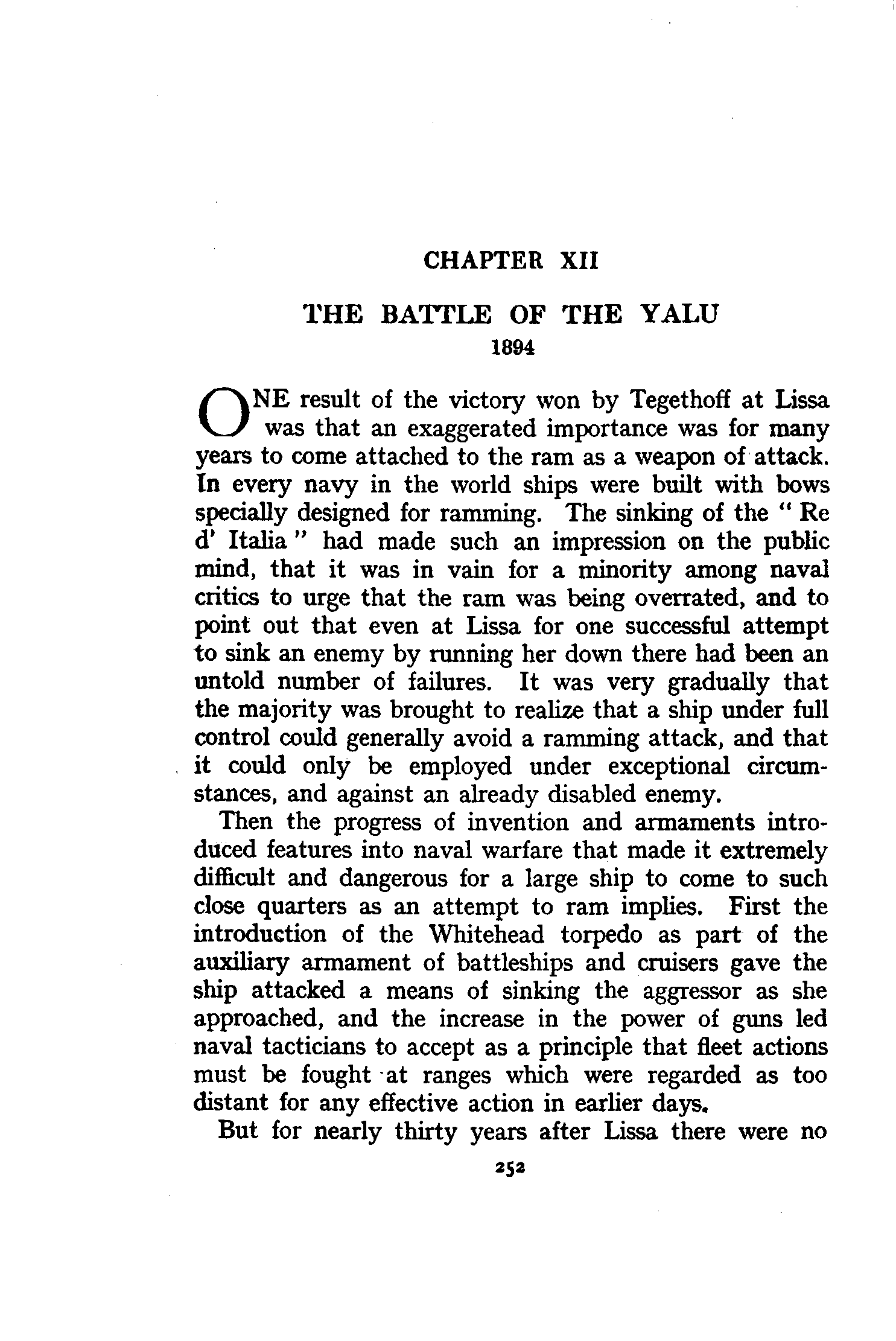 CHAPTER XII

THE BATTLE OF THE YALU

1894

ONE result of the victory won by Tegethoff at Lissa was that an exaggerated importance was for many years to come attached to the ram as a weapon of attack. In every navy in the world ships were built with bows specially designed for ramming. The sinking of the "Re d' Italia" had made such an impression on the public mind, that it was in vain for a minority among naval critics to urge that the ram was being overrated, and to point out that even at Lissa for one successful attempt to sink an enemy by running her down there had been an untold number of failures. It was very gradually that the majority was brought to realize that a ship under full control could generally avoid a ramming attack, and that it could only be employed under exceptional circumstances, and against an already disabled enemy.

Then the progress of invention and armaments introduced features into naval warfare that made it extremely difficult and dangerous for a large ship to come to such close quarters as an attempt to ram implies. First the introduction of the Whitehead torpedo as part of the auxiliary armament of battleships and cruisers gave the ship attacked a means of sinking the aggressor as she approached, and the increase in the power of guns led naval tacticians to accept as a principle that fleet actions must be fought at ranges which were regarded as too distant for any effective action in earlier days.

But for nearly thirty years after Lissa there were no

252